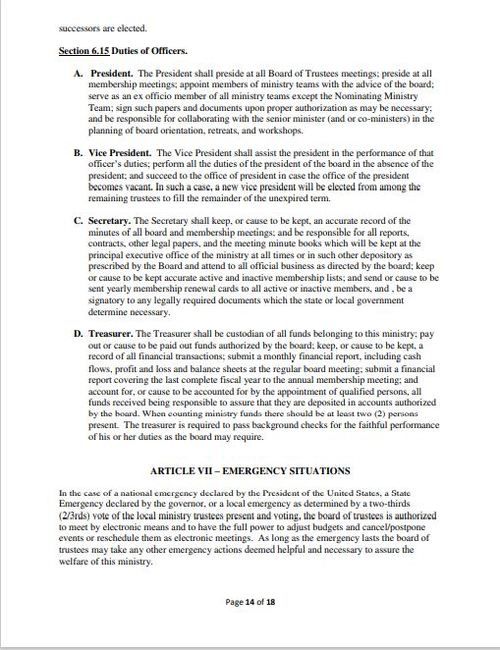 successors are elected.

Section 6.15 Duties of Officers.

A. President. The President shall preside at all Board of Trustees meetings; preside at all membership meetings; appoint members of ministry teams with the advice of the board; serve as an ex officio member of all ministry teams except the Nominating Ministry Team; sign such papers and documents upon proper authorization as may be necessary; and be responsible for collaborating with the senior minister (and or co-ministers) in the planning of board orientation, retreats, and workshops.

B. Vice President. The Vice President shall assist the president in the performance of that officer's duties; perform all the duties of the president of the board in the absence of the president; and succeed to the office of president in case the office of the president becomes vacant. In such a case, a new vice president will be elected from among the remaining trustees to fill the remainder of the unexpired term.

C. Secretary. The Secretary shall keep, or cause to be kept, an accurate record of the minutes of all board and membership meetings; and be responsible for all reports, contracts, other legal papers, and the meeting minute books which will be kept at the principal executive office of the ministry at all times or in such other depository as prescribed by the Board and attend to all official business as directed by the board; keep or cause to be kept accurate active and inactive membership lists; and send or cause to be sent yearly membership renewal cards to all active or inactive members, and , be a signatory to any legally required documents which the state or local government determine necessary.

D. Treasurer. The Treasurer shall be custodian of all funds belonging to this ministry; pay out or cause to be paid out funds authorized by the board; keep, or cause to be kept, a record of all financial transactions; submit a monthly financial report, including cash flows, profit and loss and balance sheets at the regular board meeting; submit a financial report covering the last complete fiscal year to the annual membership meeting; and account for, or cause to be accounted for by the appointment of qualified persons, all funds received being responsible to assure that they are deposited in accounts authorized by the board. When counting ministry funds there should be at least two (2) persons present. The treasurer is required to pass background checks for the faithful performance of his or her duties as the board may require.

ARTICLE VII – EMERGENCY SITUATIONS

In the case of a national emergency declared by the President of the United States, a State Emergency declared by the governor, or a local emergency as determined by a two-thirds (2/3rds) vote of the local ministry trustees present and voting, the board of trustees is authorized to meet by electronic means and to have the full power to adjust budgets and cancel/postpone events or reschedule them as electronic meetings. As long as the emergency lasts the board of trustees may take any other emergency actions deemed helpful and necessary to assure the welfare of this ministry.

Page 14 of 18